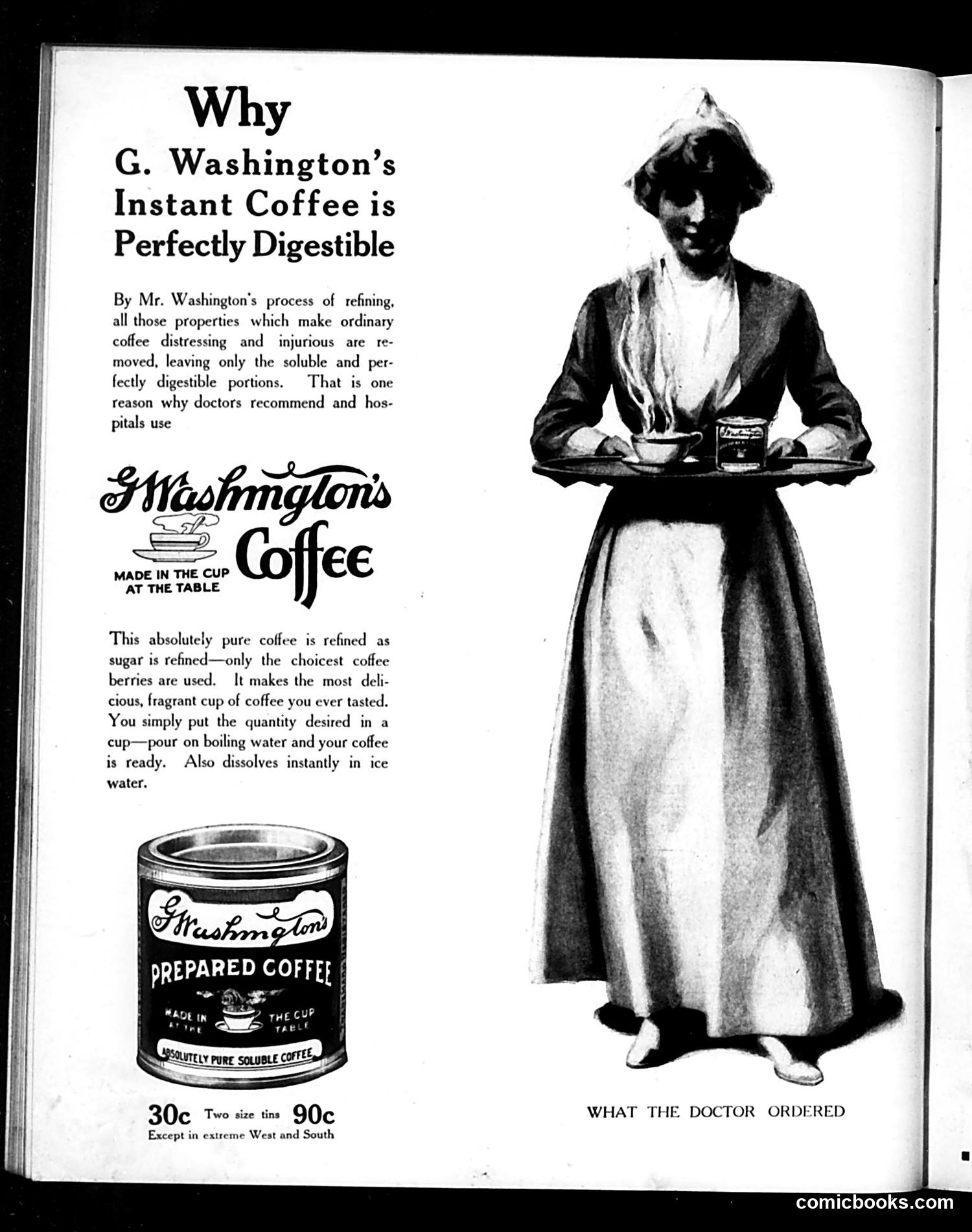 Why
G. Washington's
Instant Coffee is
Perfectly Digestible

By Mr. Washington's process of refining, all those properties which make ordinary coffee distressing and injurious are removed, leaving only the soluble and perfectly digestible portions. That is one reason why doctors recommend and hospitals use

G Washington's
Coffee
MADE IN THE CUP
AT THE TABLE

This absolutely pure coffee is refined as sugar is refined—only the choicest coffee berries are used. It makes the most delicious, fragrant cup of coffee you ever tasted. You simply put the quantity desired in a cup—pour on boiling water and your coffee is ready. Also dissolves instantly in ice water.

G Washington's
PREPARED COFFEE
MADE IN THE CUP
AT THE TABLE
ABSOLUTELY PURE SOLUBLE COFFEE

30c Two size tins 90c
Except in extreme West and South

WHAT THE DOCTOR ORDERED

comicbooks.com